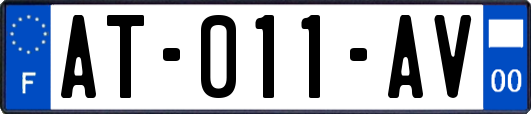 F

AT-011-AV

00